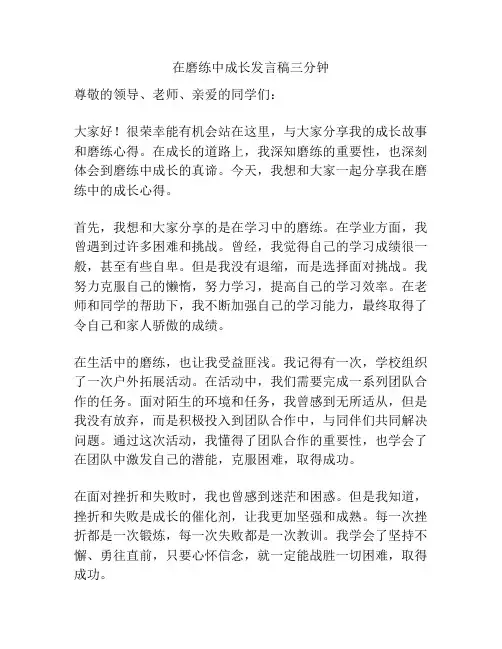 在磨练中成长发言稿三分钟

尊敬的领导、老师、亲爱的同学们：

大家好！很荣幸能有机会站在这里，与大家分享我的成长故事和磨练心得。在成长的道路上，我深知磨练的重要性，也深刻体会到磨练中成长的真谛。今天，我想和大家一起分享我在磨练中的成长心得。

首先，我想和大家分享的是在学习中的磨练。在学业方面，我曾遇到过许多困难和挑战。曾经，我觉得自己的学习成绩很一般，甚至有些自卑。但是我没有退缩，而是选择面对挑战。我努力克服自己的懒惰，努力学习，提高自己的学习效率。在老师和同学的帮助下，我不断加强自己的学习能力，最终取得了令自己和家人骄傲的成绩。

在生活中的磨练，也让我受益匪浅。我记得有一次，学校组织了一次户外拓展活动。在活动中，我们需要完成一系列团队合作的任务。面对陌生的环境和任务，我曾感到无所适从，但是我没有放弃，而是积极投入到团队合作中，与同伴们共同解决问题。通过这次活动，我懂得了团队合作的重要性，也学会了在团队中激发自己的潜能，克服困难，取得成功。

在面对挫折和失败时，我也曾感到迷茫和困惑。但是我知道，挫折和失败是成长的催化剂，让我更加坚强和成熟。每一次挫折都是一次锻炼，每一次失败都是一次教训。我学会了坚持不懈、勇往直前，只要心怀信念，就一定能战胜一切困难，取得成功。